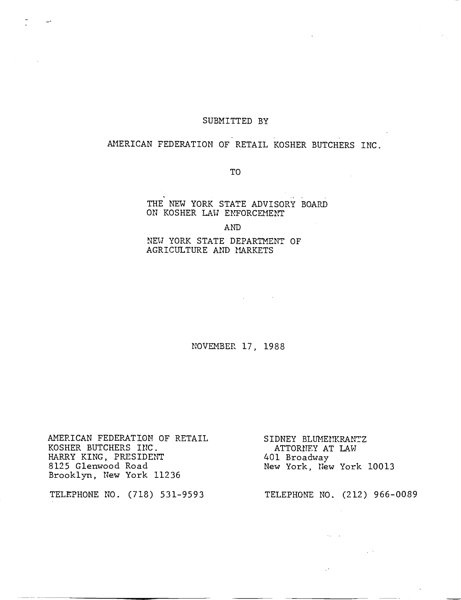 SUBMITTED BY

AMERICAN FEDERATION OF RETAIL KOSHER BUTCHERS INC.

TO

THE NEW YORK STATE ADVISORY BOARD ON KOSHER LAW ENFORCEMENT

AND

NEW YORK STATE DEPARTMENT OF AGRICULTURE AND MARKETS

NOVEMBER 17, 1988

AMERICAN FEDERATION OF RETAIL KOSHER BUTCHERS INC.
HARRY KING, PRESIDENT
8125 Glenwood Road
Brooklyn, New York 11236

TELEPHONE NO. (718) 531-9593

SIDNEY BLUMENKRANTZ
ATTORNEY AT LAW
401 Broadway
New York, New York 10013

TELEPHONE NO. (212) 966-0089